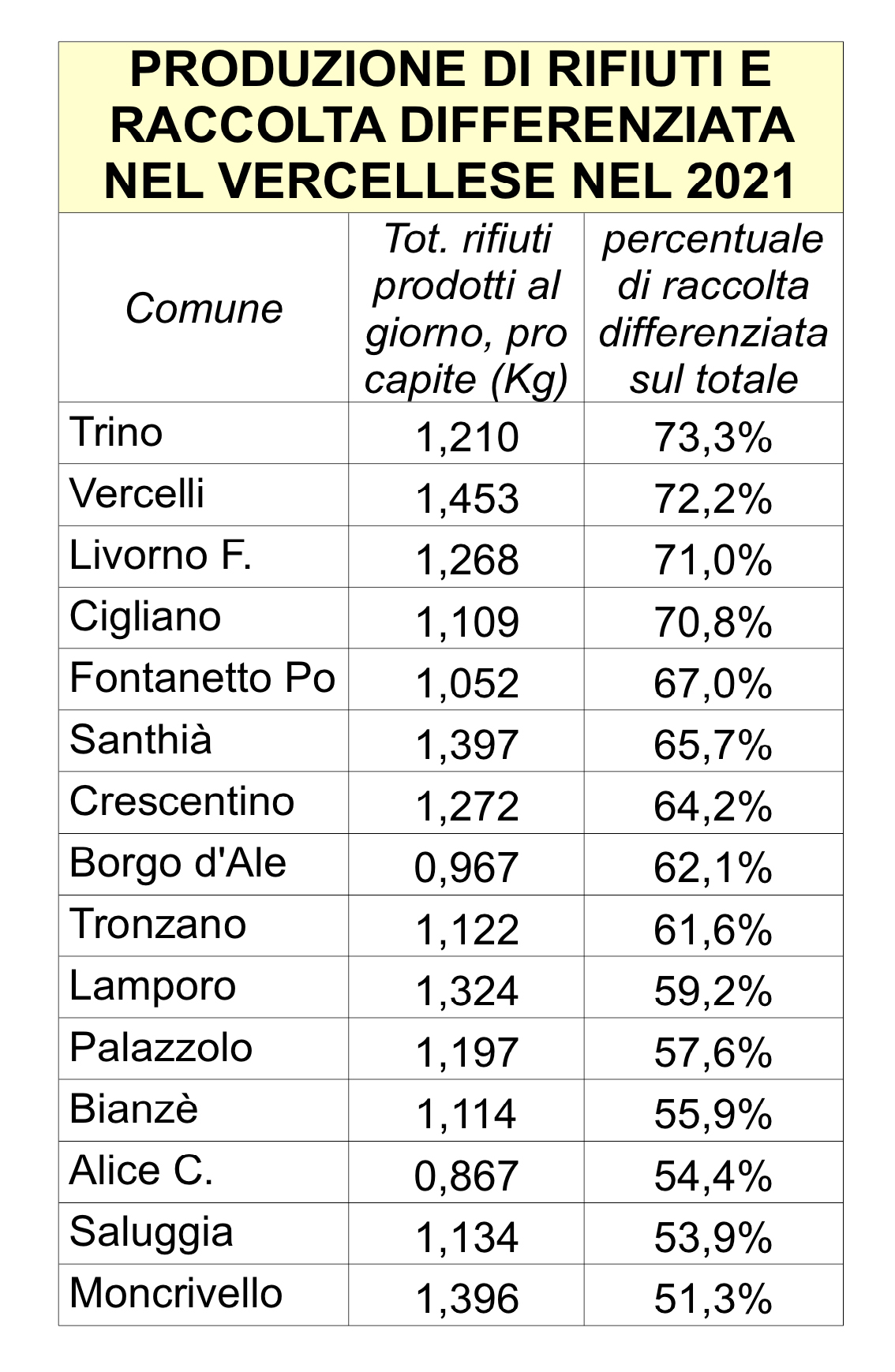 PRODUZIONE DI RIFIUTI E RACCOLTA DIFFERENZIATA NEL VERCELLESE NEL 2021

| Comune | Tot. rifiuti prodotti al giorno, pro capite (Kg) | percentuale di raccolta differenziata sul totale |
|---|---|---|
| Trino | 1,210 | 73,3% |
| Vercelli | 1,453 | 72,2% |
| Livorno F. | 1,268 | 71,0% |
| Cigliano | 1,109 | 70,8% |
| Fontanetto Po | 1,052 | 67,0% |
| Santhià | 1,397 | 65,7% |
| Crescentino | 1,272 | 64,2% |
| Borgo d'Ale | 0,967 | 62,1% |
| Tronzano | 1,122 | 61,6% |
| Lamporo | 1,324 | 59,2% |
| Palazzolo | 1,197 | 57,6% |
| Bianzè | 1,114 | 55,9% |
| Alice C. | 0,867 | 54,4% |
| Saluggia | 1,134 | 53,9% |
| Moncrivello | 1,396 | 51,3% |